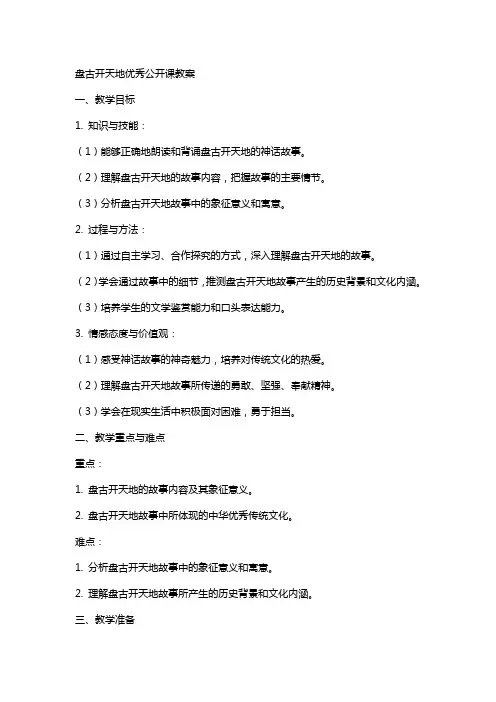 盘古开天地优秀公开课教案

一、教学目标

1. 知识与技能：

（1）能够正确地朗读和背诵盘古开天地的神话故事。

（2）理解盘古开天地的故事内容，把握故事的主要情节。

（3）分析盘古开天地故事中的象征意义和寓意。

2. 过程与方法：

（1）通过自主学习、合作探究的方式，深入理解盘古开天地的故事。

（2）学会通过故事中的细节，推测盘古开天地故事产生的历史背景和文化内涵。

（3）培养学生的文学鉴赏能力和口头表达能力。

3. 情感态度与价值观：

（1）感受神话故事的神奇魅力，培养对传统文化的热爱。

（2）理解盘古开天地故事所传递的勇敢、坚强、奉献精神。

（3）学会在现实生活中积极面对困难，勇于担当。

二、教学重点与难点

重点：

1. 盘古开天地的故事内容及其象征意义。

2. 盘古开天地故事中所体现的中华优秀传统文化。

难点：

1. 分析盘古开天地故事中的象征意义和寓意。

2. 理解盘古开天地故事所产生的历史背景和文化内涵。

三、教学准备